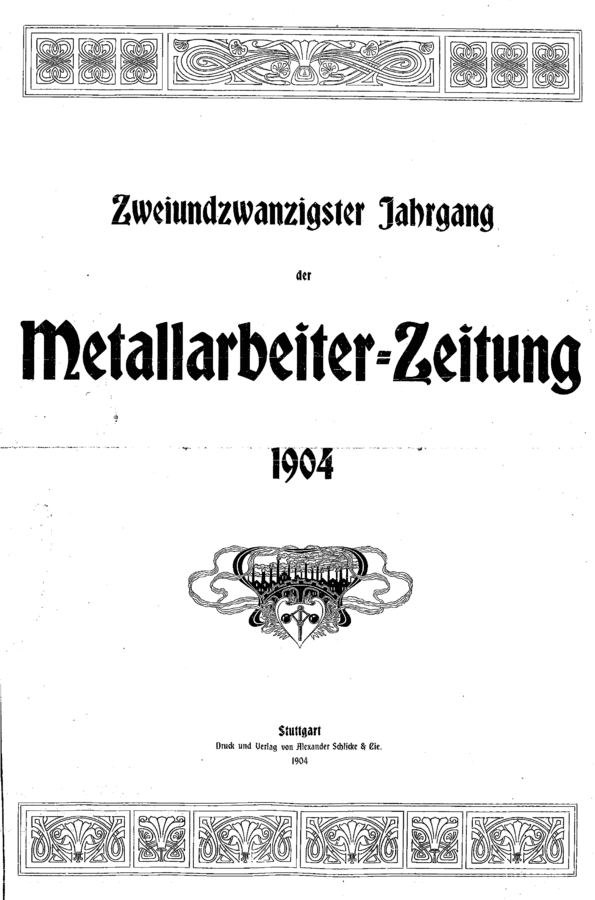 Zweiundzwanzigster Jahrgang

der

Metallarbeiter-Zeitung

1904

Stuttgart
Druck und Verlag von Alexander Schlicke & Cie.
1904